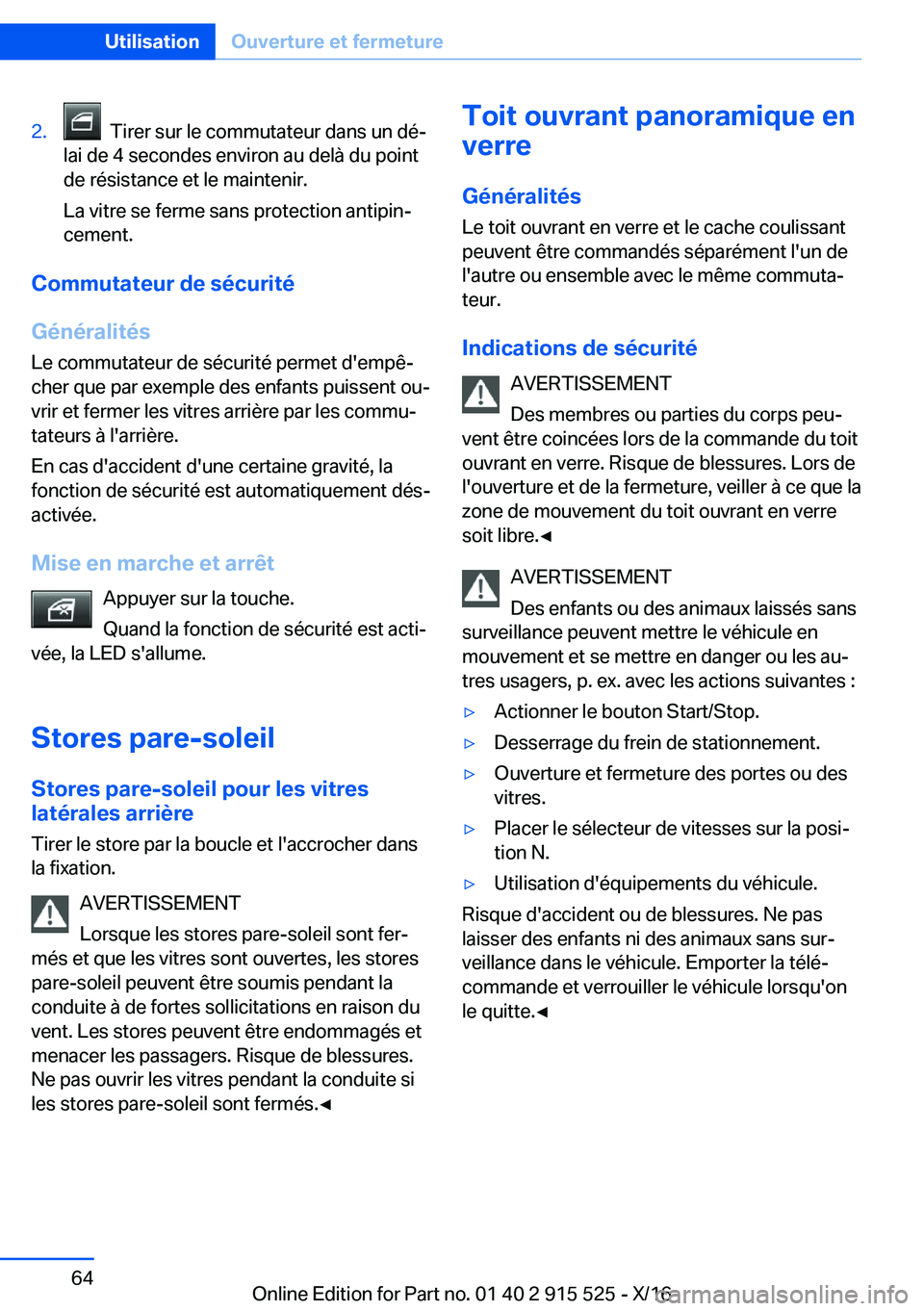 Utilisation Ouverture et fermeture

2. Tirer sur le commutateur dans un délai de 4 secondes environ au delà du point de résistance et le maintenir.

La vitre se ferme sans protection antipincement.

Commutateur de sécurité

Généralités

Le commutateur de sécurité permet d'empêcher que par exemple des enfants puissent ouvrir et fermer les vitres arrière par les commutateurs à l'arrière.

En cas d'accident d'une certaine gravité, la fonction de sécurité est automatiquement désactivée.

Mise en marche et arrêt

Appuyer sur la touche.

Quand la fonction de sécurité est activée, la LED s'allume.

Stores pare-soleil

Stores pare-soleil pour les vitres latérales arrière

Tirer le store par la boucle et l'accrocher dans la fixation.

AVERTISSEMENT

Lorsque les stores pare-soleil sont fermés et que les vitres sont ouvertes, les stores pare-soleil peuvent être soumis pendant la conduite à de fortes sollicitations en raison du vent. Les stores peuvent être endommagés et menacer les passagers. Risque de blessures. Ne pas ouvrir les vitres pendant la conduite si les stores pare-soleil sont fermés.◄

Toit ouvrant panoramique en verre

Généralités

Le toit ouvrant en verre et le cache coulissant peuvent être commandés séparément l'un de l'autre ou ensemble avec le même commutateur.

Indications de sécurité

AVERTISSEMENT

Des membres ou parties du corps peuvent être coincées lors de la commande du toit ouvrant en verre. Risque de blessures. Lors de l'ouverture et de la fermeture, veiller à ce que la zone de mouvement du toit ouvrant en verre soit libre.◄

AVERTISSEMENT

Des enfants ou des animaux laissés sans surveillance peuvent mettre le véhicule en mouvement et se mettre en danger ou les autres usagers, p. ex. avec les actions suivantes :

▷ Actionner le bouton Start/Stop.

▷ Desserrage du frein de stationnement.

▷ Ouverture et fermeture des portes ou des vitres.

▷ Placer le sélecteur de vitesses sur la position N.

▷ Utilisation d'équipements du véhicule.

Risque d'accident ou de blessures. Ne pas laisser des enfants ni des animaux sans surveillance dans le véhicule. Emporter la télécommande et verrouiller le véhicule lorsqu'on le quitte.◄

64

Online Edition for Part no. 01 40 2 915 525 - X/16

carmanualsonline.info